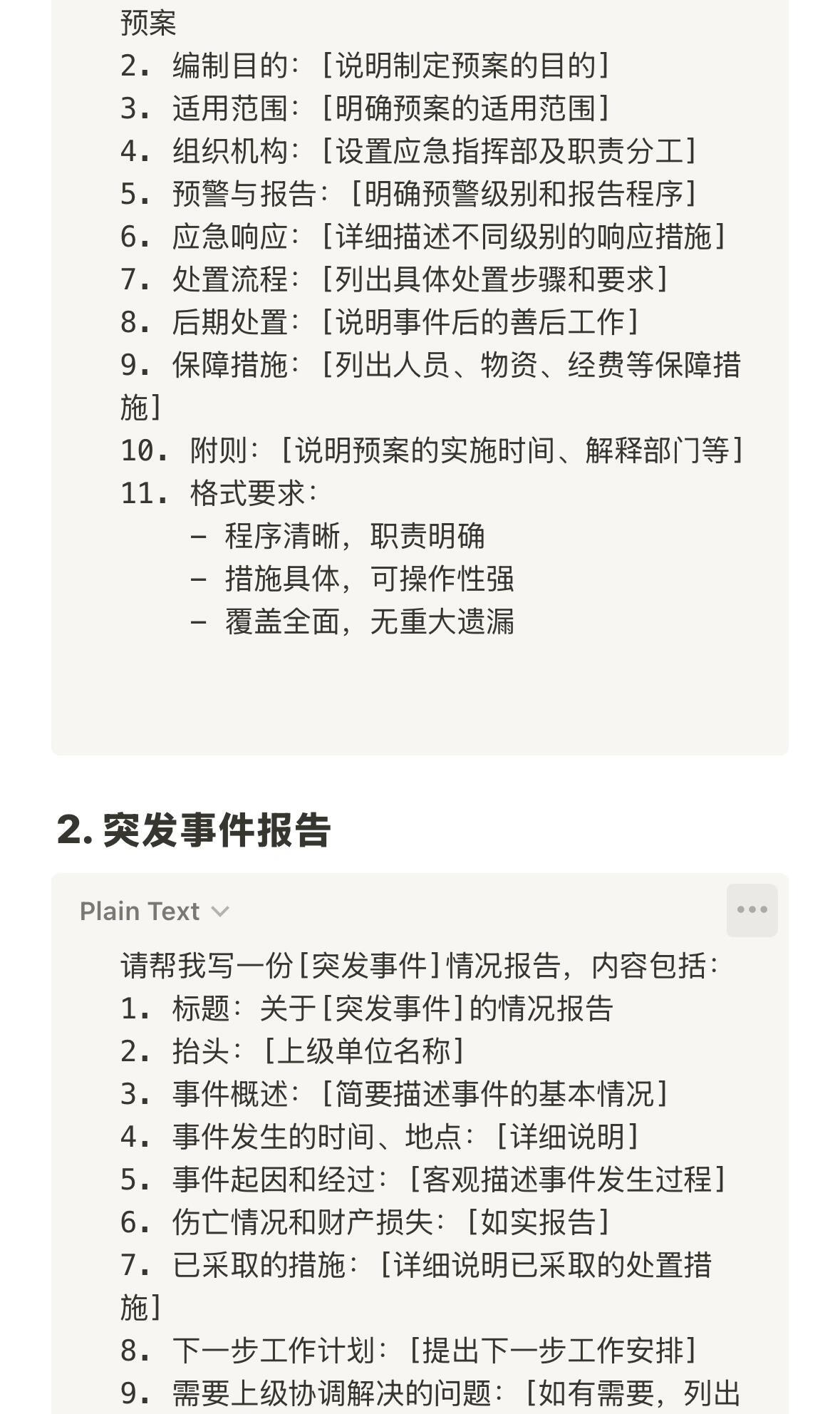 预案
2. 编制目的：[说明制定预案的目的]
3. 适用范围：[明确预案的适用范围]
4. 组织机构：[设置应急指挥部及职责分工]
5. 预警与报告：[明确预警级别和报告程序]
6. 应急响应：[详细描述不同级别的响应措施]
7. 处置流程：[列出具体处置步骤和要求]
8. 后期处置：[说明事件后的善后工作]
9. 保障措施：[列出人员、物资、经费等保障措施]
10. 附则：[说明预案的实施时间、解释部门等]
11. 格式要求：
- 程序清晰，职责明确
- 措施具体，可操作性强
- 覆盖全面，无重大遗漏

2. 突发事件报告

Plain Text

请帮我写一份[突发事件]情况报告，内容包括：
1. 标题：关于[突发事件]的情况报告
2. 抬头：[上级单位名称]
3. 事件概述：[简要描述事件的基本情况]
4. 事件发生的时间、地点：[详细说明]
5. 事件起因和经过：[客观描述事件发生过程]
6. 伤亡情况和财产损失：[如实报告]
7. 已采取的措施：[详细说明已采取的处置措施]
8. 下一步工作计划：[提出下一步工作安排]
9. 需要上级协调解决的问题：[如有需要，列出